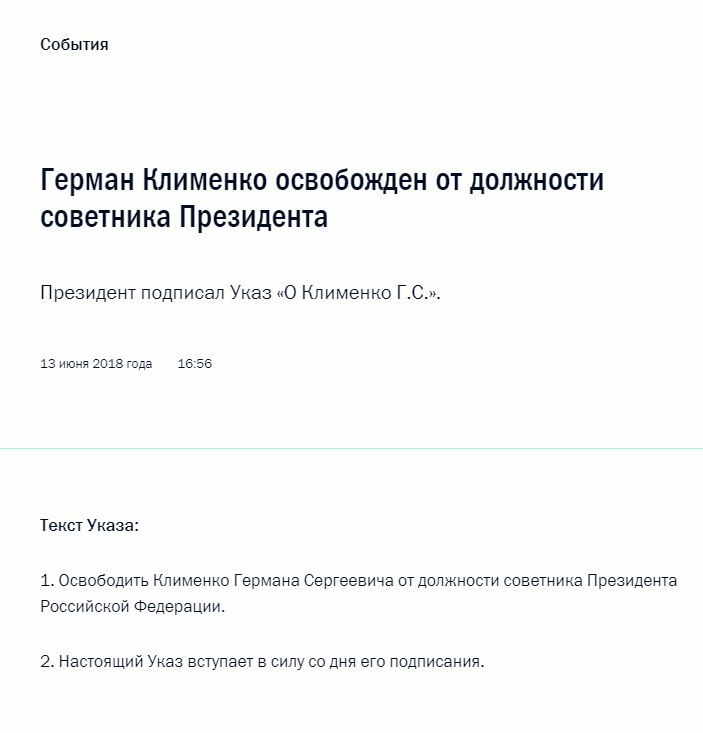 События

Герман Клименко освобожден от должности советника Президента

Президент подписал Указ «О Клименко Г.С.».

13 июня 2018 года 16:56

Текст Указа:

1. Освободить Клименко Германа Сергеевича от должности советника Президента Российской Федерации.

2. Настоящий Указ вступает в силу со дня его подписания.